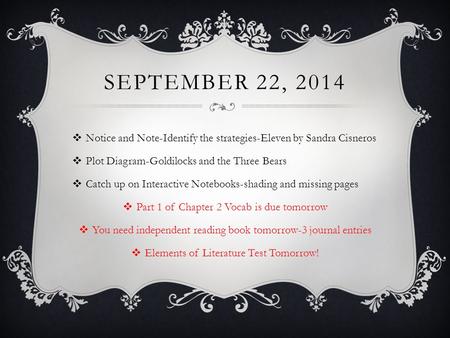 SEPTEMBER 22, 2014

❖ Notice and Note-Identify the strategies-Eleven by Sandra Cisneros

❖ Plot Diagram-Goldilocks and the Three Bears

❖ Catch up on Interactive Notebooks-shading and missing pages

❖ Part 1 of Chapter 2 Vocab is due tomorrow

❖ You need independent reading book tomorrow-3 journal entries

❖ Elements of Literature Test Tomorrow!